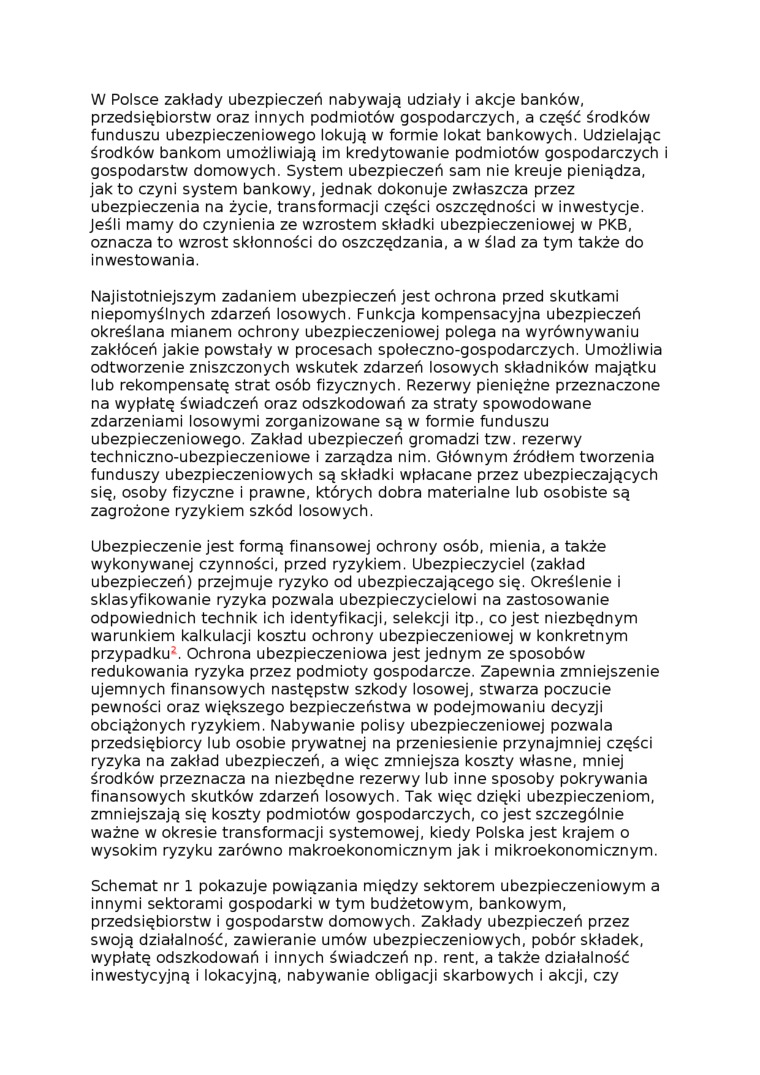 W Polsce zakłady ubezpieczeń nabywają udziały i akcje banków, przedsiębiorstw oraz innych podmiotów gospodarczych, a część środków funduszu ubezpieczeniowego lokują w formie lokat bankowych. Udzielając środków bankom umożliwiają im kredytowanie podmiotów gospodarczych i gospodarstw domowych. System ubezpieczeń sam nie kreuje pieniądza, jak to czyni system bankowy, jednak dokonuje zwłaszcza przez ubezpieczenia na życie, transformacji części oszczędności w inwestycje. Jeśli mamy do czynienia ze wzrostem składki ubezpieczeniowej w PKB, oznacza to wzrost skłonności do oszczędzania, a w ślad za tym także do inwestowania.

Najistotniejszym zadaniem ubezpieczeń jest ochrona przed skutkami niepomyślnych zdarzeń losowych. Funkcja kompensacyjna ubezpieczeń określana mianem ochrony ubezpieczeniowej polega na wyrównywaniu zakłóceń jakie powstały w procesach społeczno-gospodarczych. Umożliwia odtworzenie zniszczonych wskutek zdarzeń losowych składników majątku lub rekompensatę strat osób fizycznych. Rezerwy pieniężne przeznaczone na wypłatę świadczeń oraz odszkodowań za straty spowodowane zdarzeniami losowymi zorganizowane są w formie funduszu ubezpieczeniowego. Zakład ubezpieczeń gromadzi tzw. rezerwy techniczno-ubezpieczeniowe i zarządza nim. Głównym źródłem tworzenia funduszy ubezpieczeniowych są składki wpłacane przez ubezpieczających się, osoby fizyczne i prawne, których dobra materialne lub osobiste są zagrożone ryzykiem szkód losowych.

Ubezpieczenie jest formą finansowej ochrony osób, mienia, a także wykonywanej czynności, przed ryzykiem. Ubezpieczyciel (zakład ubezpieczeń) przejmuje ryzyko od ubezpieczającego się. Określenie i sklasyfikowanie ryzyka pozwala ubezpieczycielowi na zastosowanie odpowiednich technik ich identyfikacji, selekcji itp., co jest niezbędnym warunkiem kalkulacji kosztu ochrony ubezpieczeniowej w konkretnym przypadku$^2$. Ochrona ubezpieczeniowa jest jednym ze sposobów redukowania ryzyka przez podmioty gospodarcze. Zapewnia zmniejszenie ujemnych finansowych następstw szkody losowej, stwarza poczucie pewności oraz większego bezpieczeństwa w podejmowaniu decyzji obciążonych ryzykiem. Nabywanie polisy ubezpieczeniowej pozwala przedsiębiorcy lub osobie prywatnej na przeniesienie przynajmniej części ryzyka na zakład ubezpieczeń, a więc zmniejsza koszty własne, mniej środków przeznacza na niezbędne rezerwy lub inne sposoby pokrywania finansowych skutków zdarzeń losowych. Tak więc dzięki ubezpieczeniom, zmniejszają się koszty podmiotów gospodarczych, co jest szczególnie ważne w okresie transformacji systemowej, kiedy Polska jest krajem o wysokim ryzyku zarówno makroekonomicznym jak i mikroekonomicznym.

Schemat nr 1 pokazuje powiązania między sektorem ubezpieczeniowym a innymi sektorami gospodarki w tym budżetowym, bankowym, przedsiębiorstw i gospodarstw domowych. Zakłady ubezpieczeń przez swoją działalność, zawieranie umów ubezpieczeniowych, pobór składek, wypłatę odszkodowań i innych świadczeń np. rent, a także działalność inwestycyjną i lokacyjną, nabywanie obligacji skarbowych i akcji, czy